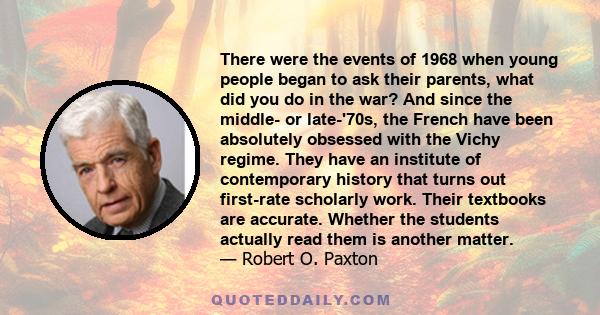 There were the events of 1968 when young people began to ask their parents, what did you do in the war? And since the middle- or late-'70s, the French have been absolutely obsessed with the Vichy regime. They have an institute of contemporary history that turns out first-rate scholarly work. Their textbooks are accurate. Whether the students actually read them is another matter.
— Robert O. Paxton

QUOTEDDAILY.COM